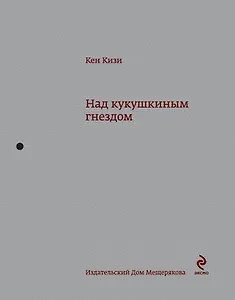 Кен Кизи

Над кукушкиным гнездом

Издательский Дом Мещерякова

эксмо